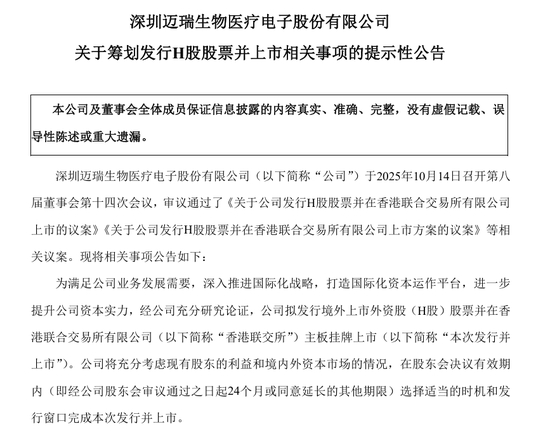 深圳迈瑞生物医疗电子股份有限公司

关于筹划发行H股股票并上市相关事项的提示性公告

本公司及董事会全体成员保证信息披露的内容真实、准确、完整，没有虚假记载、误导性陈述或重大遗漏。

深圳迈瑞生物医疗电子股份有限公司（以下简称“公司”）于2025年10月14日召开第八届董事会第十四次会议，审议通过了《关于公司发行H股股票并在香港联合交易所有限公司上市的议案》《关于公司发行H股股票并在香港联合交易所有限公司上市方案的议案》等相关议案。现将相关事项公告如下：

为满足公司业务发展需要，深入推进国际化战略，打造国际化资本运作平台，进一步提升公司资本实力，经公司充分研究论证，公司拟发行境外上市外资股（H股）股票并在香港联合交易所有限公司（以下简称“香港联交所”）主板挂牌上市（以下简称“本次发行并上市”）。公司将充分考虑现有股东的利益和境内外资本市场的情况，在股东会决议有效期内（即经公司股东会审议通过之日起24个月或同意延长的其他期限）选择适当的时机和发行窗口完成本次发行并上市。